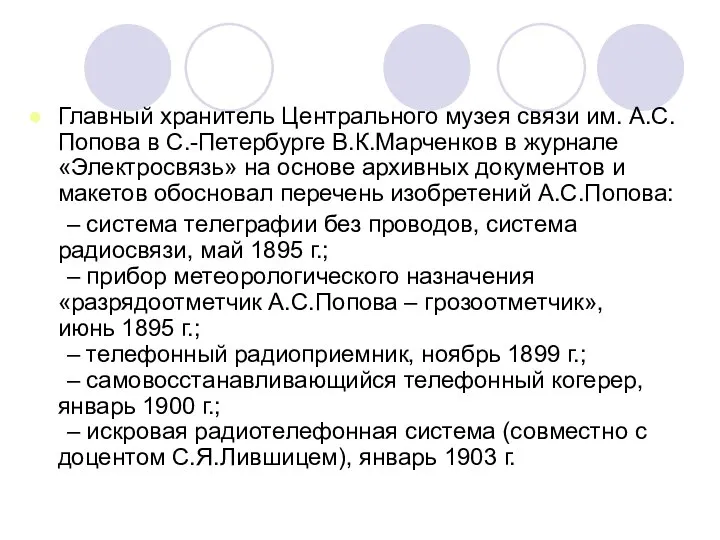 Главный хранитель Центрального музея связи им. А.С. Попова в С.-Петербурге В.К.Марченков в журнале «Электросвязь» на основе архивных документов и макетов обосновал перечень изобретений А.С.Попова:

– система телеграфии без проводов, система радиосвязи, май 1895 г.;
– прибор метеорологического назначения «разрядоотметчик А.С.Попова – грозоотметчик», июнь 1895 г.;
– телефонный радиоприемник, ноябрь 1899 г.;
– самовосстанавливающийся телефонный когерер, январь 1900 г.;
– искровая радиотелефонная система (совместно с доцентом С.Я.Лившицем), январь 1903 г.